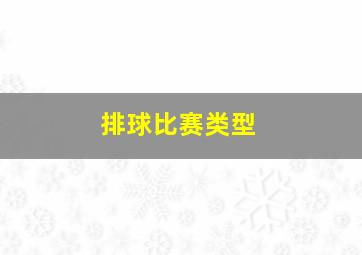 排球比赛类型